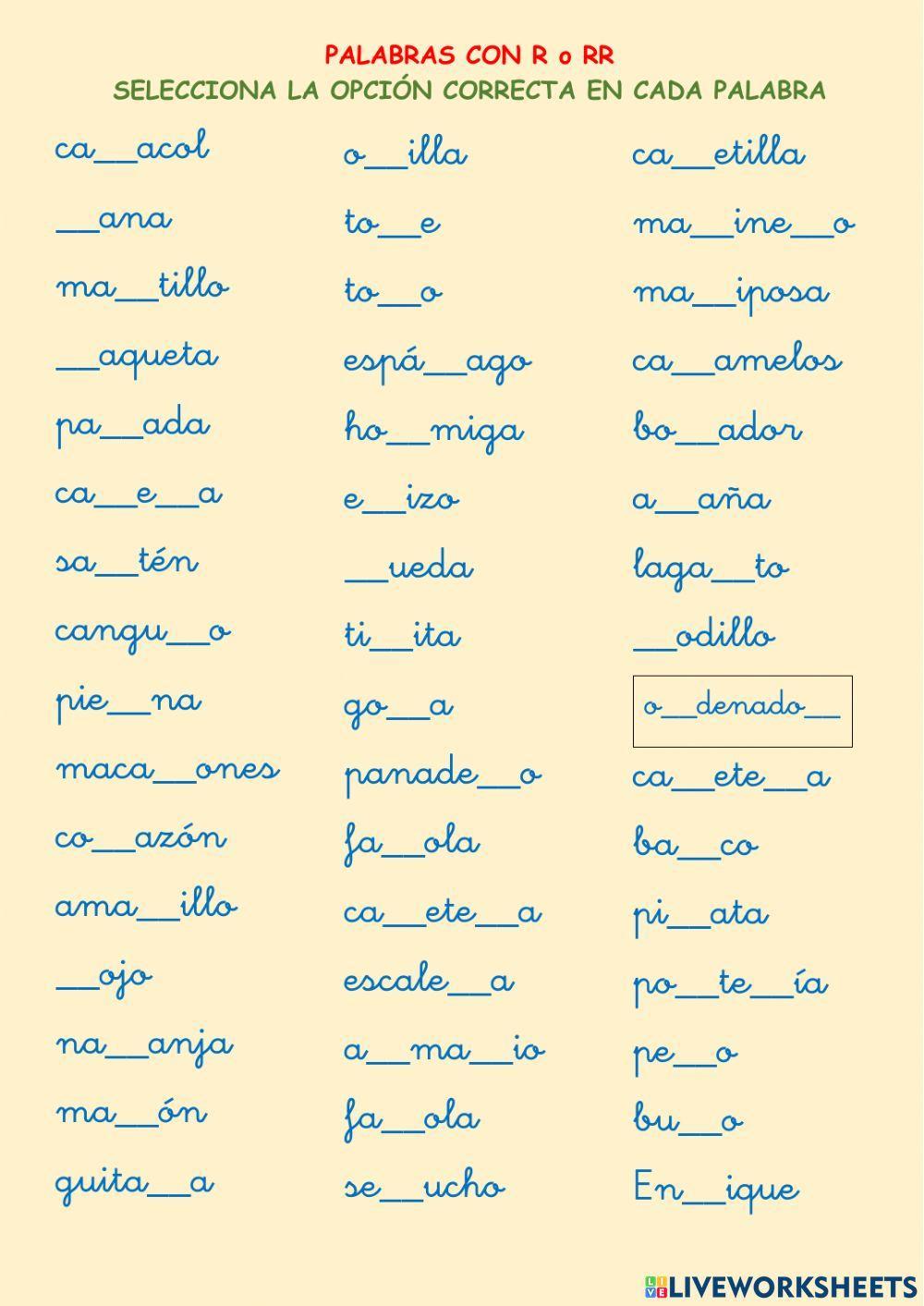 PALABRAS CON R o RR
SELECCIONA LA OPCIÓN CORRECTA EN CADA PALABRA

ca__acol
__ana
ma__tillo
__aqueta
pa__ada
ca__e__a
sa__tén
cangu__o
pie__na
maca__ones
co__azón
ama__illo
__ojo
na__anja
ma__ón
guita__a

o__illa
to__e
to__o
espá__ago
ho__miga
e__izo
__ueda
ti__ita
go__a
panade__o
fa__ola
ca__ete__a
escale__a
a__ma__io
fa__ola
se__ucho

ca__etilla
ma__ine__o
ma__iposa
ca__amelos
bo__ador
a__aña
laga__to
__odillo
o__denado__
ca__ete__a
ba__co
pi__ata
po__te__ía
pe__o
bu__o
En__ique

LIVEWORKSHEETS